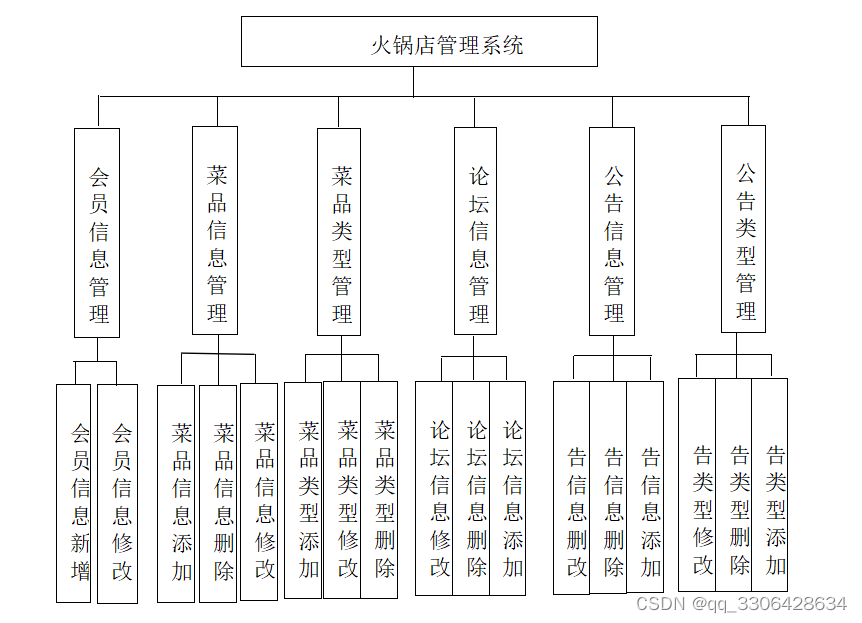 火锅店管理系统

会员信息管理

菜品信息管理

菜品类型管理

论坛信息管理

公告信息管理

公告类型管理

会员信息新增

会员信息修改

菜品信息添加

菜品信息删除

菜品信息修改

菜品类型添加

菜品类型修改

菜品类型删除

论坛信息修改

论坛信息删除

论坛信息添加

告信息删改

告信息删除

告信息添加

告类型修改

告类型删除

告类型添加

CSDN @qq_3306428634